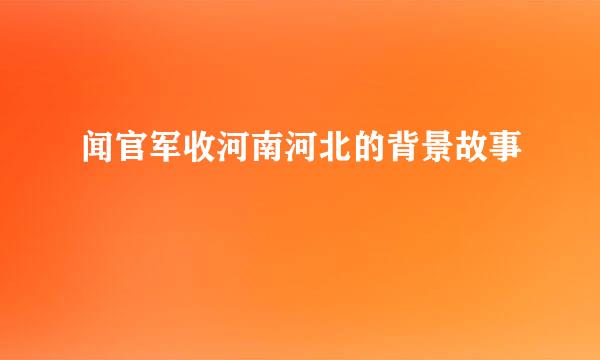 闻官军收河南河北的背景故事